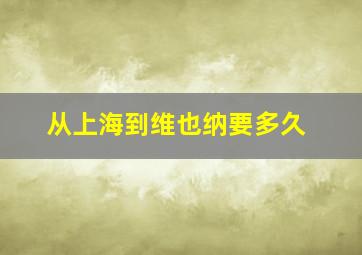 从上海到维也纳要多久